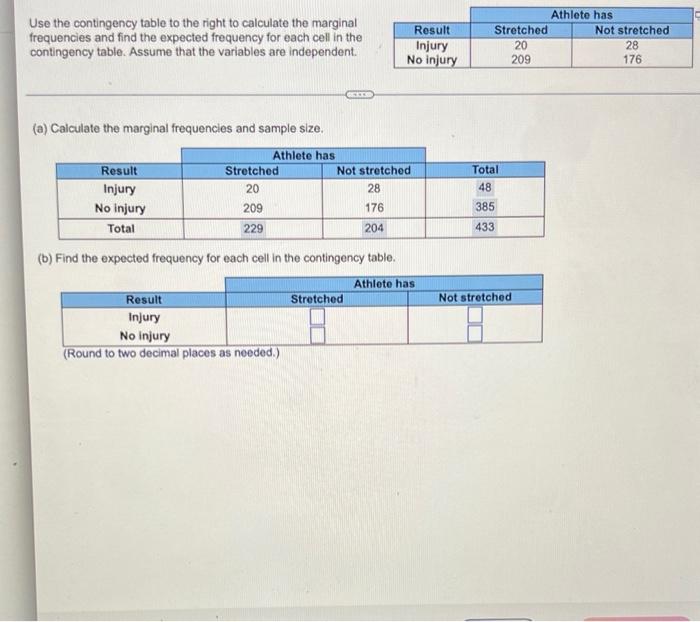 Use the contingency table to the right to calculate the marginal frequencies and find the expected frequency for each cell in the contingency table. Assume that the variables are independent.

| | Athlete has | |
|---|---|---|
| Result | Stretched | Not stretched |
| Injury | 20 | 28 |
| No injury | 209 | 176 |

(a) Calculate the marginal frequencies and sample size.

| | Athlete has | | |
|---|---|---|---|
| Result | Stretched | Not stretched | Total |
| Injury | 20 | 28 | 48 |
| No injury | 209 | 176 | 385 |
| Total | 229 | 204 | 433 |

(b) Find the expected frequency for each cell in the contingency table.

| | Athlete has | |
|---|---|---|
| Result | Stretched | Not stretched |
| Injury | | |
| No injury | | |

(Round to two decimal places as needed.)